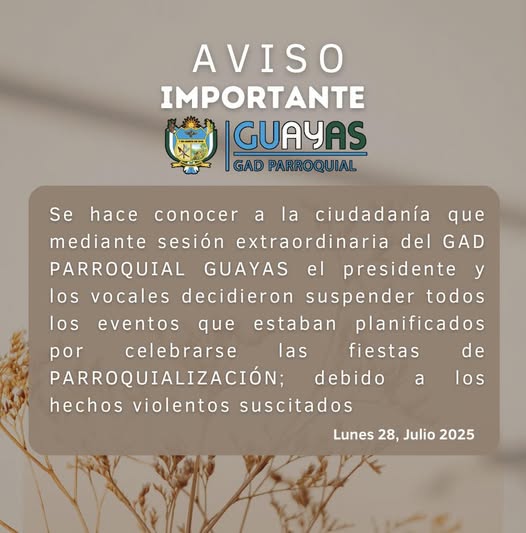 AVISO
IMPORTANTE

GUAYAS
GAD PARROQUIAL

Se hace conocer a la ciudadanía que mediante sesión extraordinaria del GAD PARROQUIAL GUAYAS el presidente y los vocales decidieron suspender todos los eventos que estaban planificados por celebrarse las fiestas de PARROQUIALIZACIÓN; debido a los hechos violentos suscitados

Lunes 28, Julio 2025